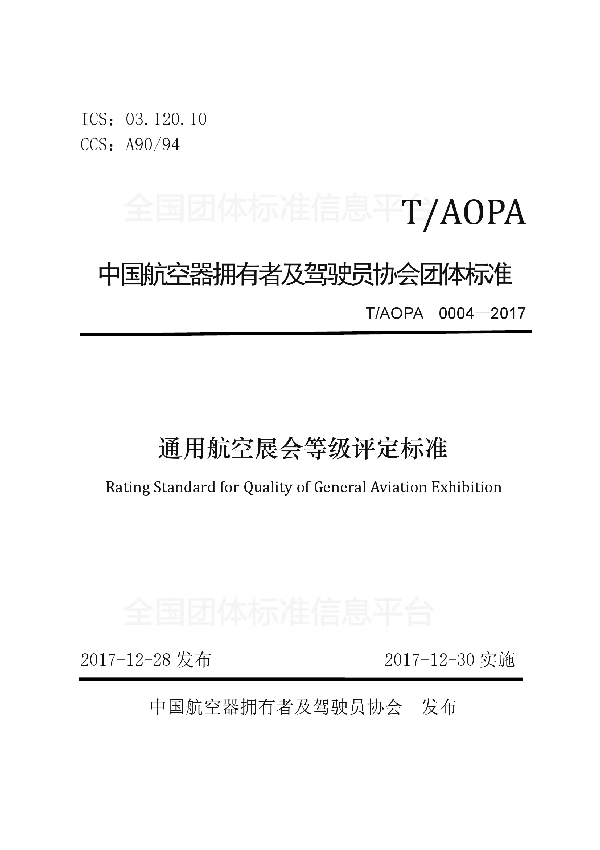 ICS：03.120.10
CCS：A90/94

全国团体标准信息平台

T/AOPA

中国航空器拥有者及驾驶员协会团体标准

T/AOPA 0004—2017

通用航空展会等级评定标准

Rating Standard for Quality of General Aviation Exhibition

全国团体标准信息平台

2017-12-28 发布

2017-12-30 实施

中国航空器拥有者及驾驶员协会 发布